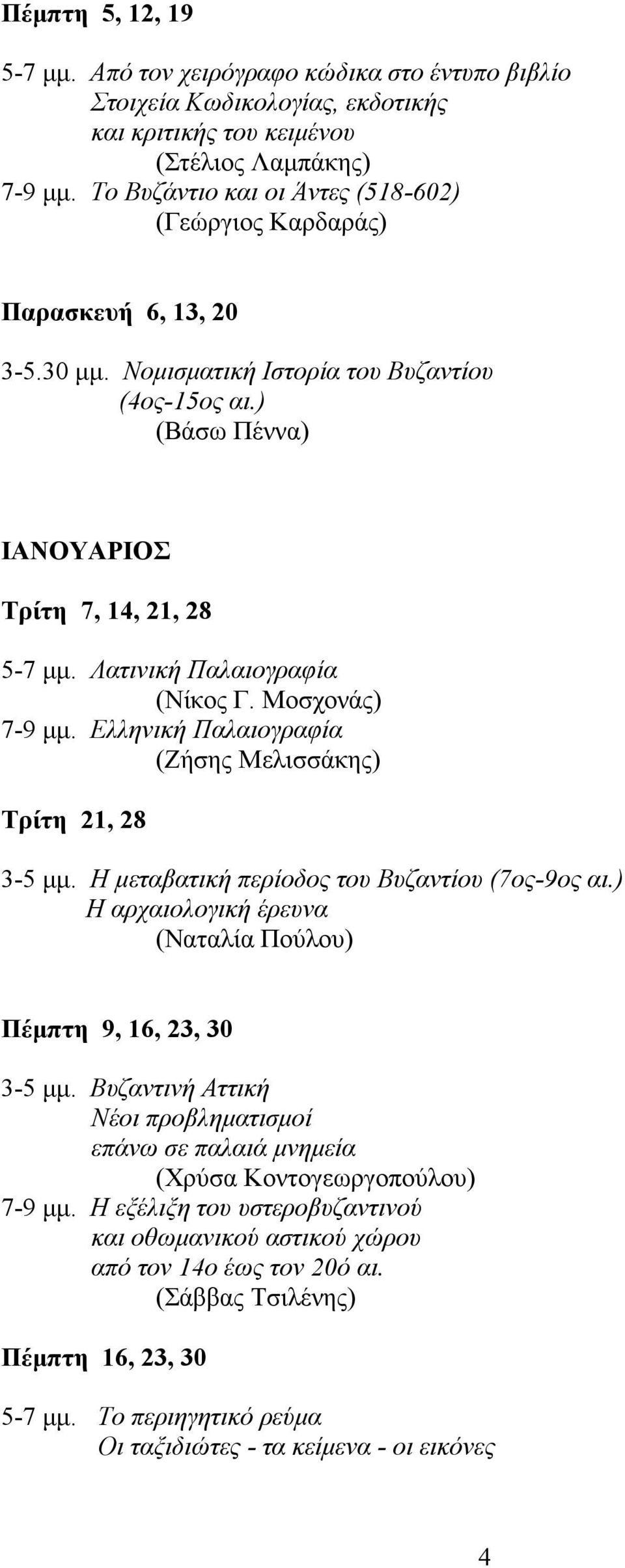 Πέμπτη 5, 12, 19

5-7 μμ. Από τον χειρόγραφο κώδικα στο έντυπο βιβλίο
Στοιχεία Κωδικολογίας, εκδοτικής
και κριτικής του κειμένου
(Στέλιος Λαμπάκης)
7-9 μμ. Το Βυζάντιο και οι Άντες (518-602)
(Γεώργιος Καρδαράς)

Παρασκευή 6, 13, 20

3-5.30 μμ. Νομισματική Ιστορία του Βυζαντίου
(4ος-15ος αι.)
(Βάσω Πέννα)

ΙΑΝΟΥΑΡΙΟΣ

Τρίτη 7, 14, 21, 28

5-7 μμ. Λατινική Παλαιογραφία
(Νίκος Γ. Μοσχονάς)
7-9 μμ. Ελληνική Παλαιογραφία
(Ζήσης Μελισσάκης)

Τρίτη 21, 28

3-5 μμ. Η μεταβατική περίοδος του Βυζαντίου (7ος-9ος αι.)
Η αρχαιολογική έρευνα
(Ναταλία Πούλου)

Πέμπτη 9, 16, 23, 30

3-5 μμ. Βυζαντινή Αττική
Νέοι προβληματισμοί
επάνω σε παλαιά μνημεία
(Χρύσα Κοντογεωργοπούλου)
7-9 μμ. Η εξέλιξη του υστεροβυζαντινού
και οθωμανικού αστικού χώρου
από τον 14ο έως τον 20ό αι.
(Σάββας Τσιλένης)

Πέμπτη 16, 23, 30

5-7 μμ. Το περιηγητικό ρεύμα
Οι ταξιδιώτες - τα κείμενα - οι εικόνες

4